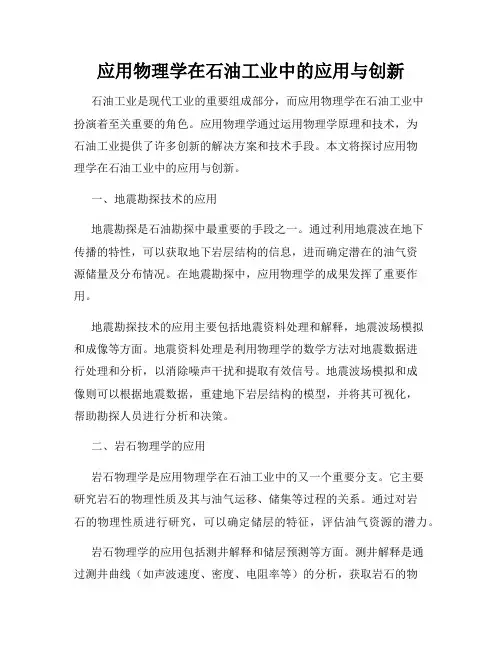 应用物理学在石油工业中的应用与创新

石油工业是现代工业的重要组成部分，而应用物理学在石油工业中扮演着至关重要的角色。应用物理学通过运用物理学原理和技术，为石油工业提供了许多创新的解决方案和技术手段。本文将探讨应用物理学在石油工业中的应用与创新。

一、地震勘探技术的应用

地震勘探是石油勘探中最重要的手段之一。通过利用地震波在地下传播的特性，可以获取地下岩层结构的信息，进而确定潜在的油气资源储量及分布情况。在地震勘探中，应用物理学的成果发挥了重要作用。

地震勘探技术的应用主要包括地震资料处理和解释，地震波场模拟和成像等方面。地震资料处理是利用物理学的数学方法对地震数据进行处理和分析，以消除噪声干扰和提取有效信号。地震波场模拟和成像则可以根据地震数据，重建地下岩层结构的模型，并将其可视化，帮助勘探人员进行分析和决策。

二、岩石物理学的应用

岩石物理学是应用物理学在石油工业中的又一个重要分支。它主要研究岩石的物理性质及其与油气运移、储集等过程的关系。通过对岩石的物理性质进行研究，可以确定储层的特征，评估油气资源的潜力。

岩石物理学的应用包括测井解释和储层预测等方面。测井解释是通过测井曲线（如声波速度、密度、电阻率等）的分析，获取岩石的物